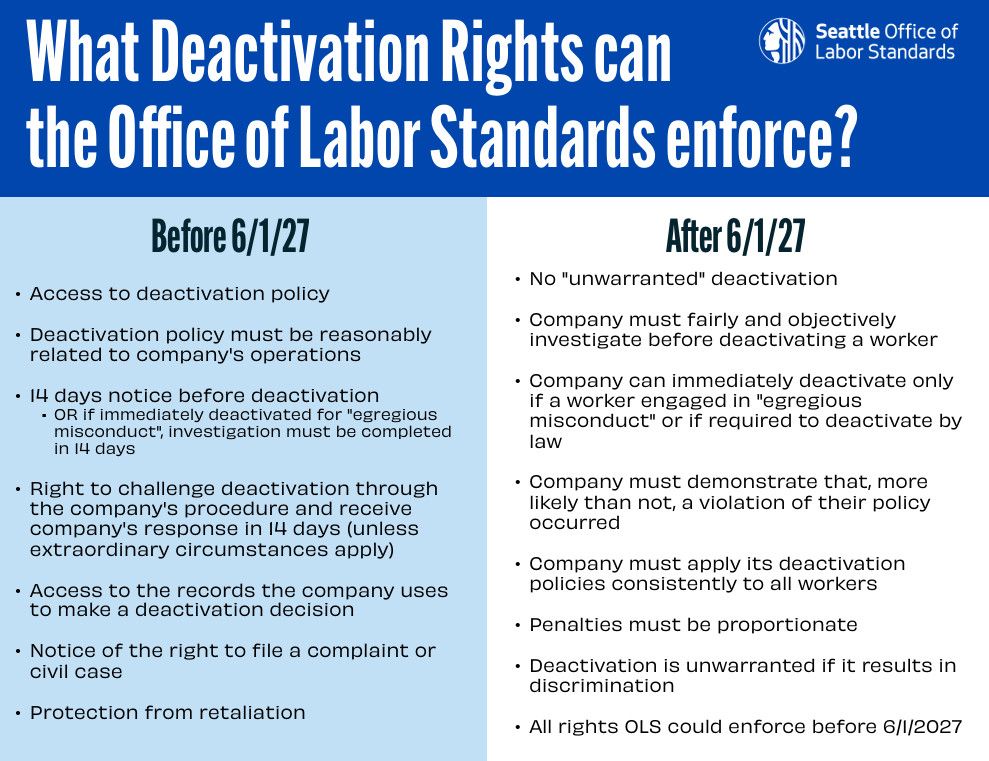 What Deactivation Rights can the Office of Labor Standards enforce?

Seattle Office of Labor Standards

Before 6/1/27

• Access to deactivation policy

• Deactivation policy must be reasonably related to company's operations

• 14 days notice before deactivation
▪ OR if immediately deactivated for "egregious misconduct", investigation must be completed in 14 days

• Right to challenge deactivation through the company's procedure and receive company's response in 14 days (unless extraordinary circumstances apply)

• Access to the records the company uses to make a deactivation decision

• Notice of the right to file a complaint or civil case

• Protection from retaliation

After 6/1/27

• No "unwarranted" deactivation

• Company must fairly and objectively investigate before deactivating a worker

• Company can immediately deactivate only if a worker engaged in "egregious misconduct" or if required to deactivate by law

• Company must demonstrate that, more likely than not, a violation of their policy occurred

• Company must apply its deactivation policies consistently to all workers

• Penalties must be proportionate

• Deactivation is unwarranted if it results in discrimination

• All rights OLS could enforce before 6/1/2027